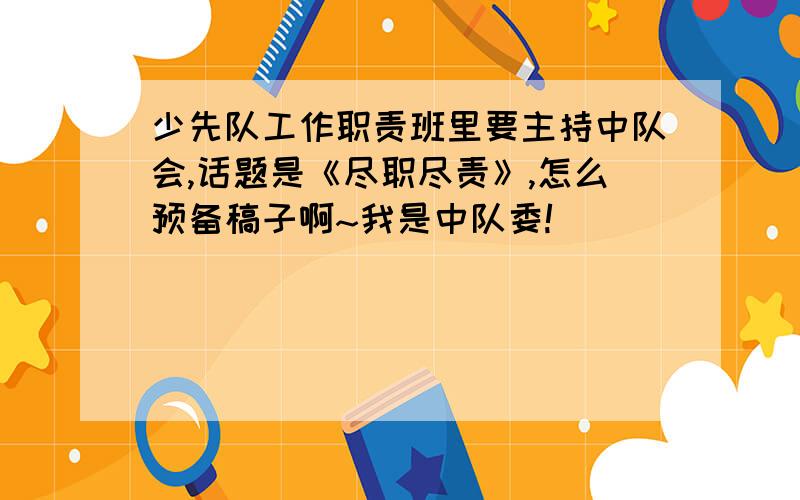 少先队工作职责班里要主持中队会,话题是《尽职尽责》,怎么预备稿子啊~我是中队委!